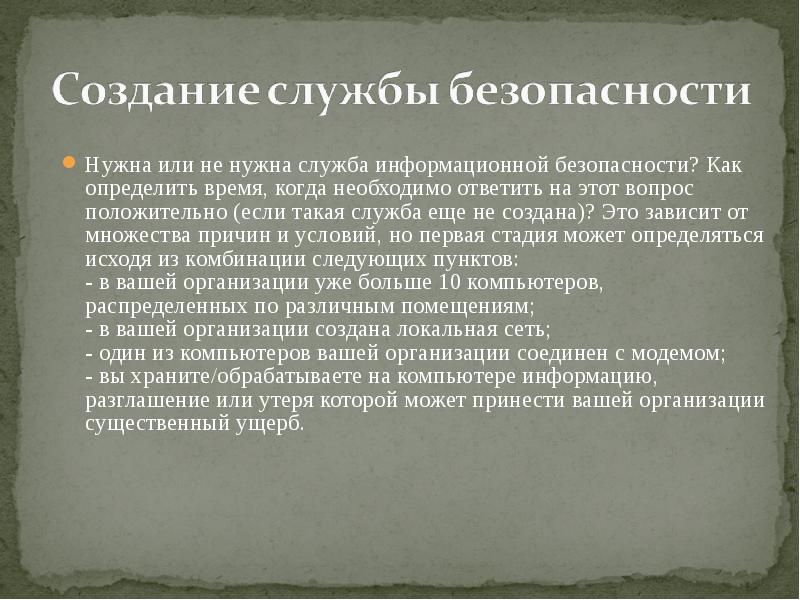 Создание службы безопасности

Нужна или не нужна служба информационной безопасности? Как определить время, когда необходимо ответить на этот вопрос положительно (если такая служба еще не создана)? Это зависит от множества причин и условий, но первая стадия может определяться исходя из комбинации следующих пунктов:
- в вашей организации уже больше 10 компьютеров, распределенных по различным помещениям;
- в вашей организации создана локальная сеть;
- один из компьютеров вашей организации соединен с модемом;
- вы храните/обрабатываете на компьютере информацию, разглашение или утеря которой может принести вашей организации существенный ущерб.